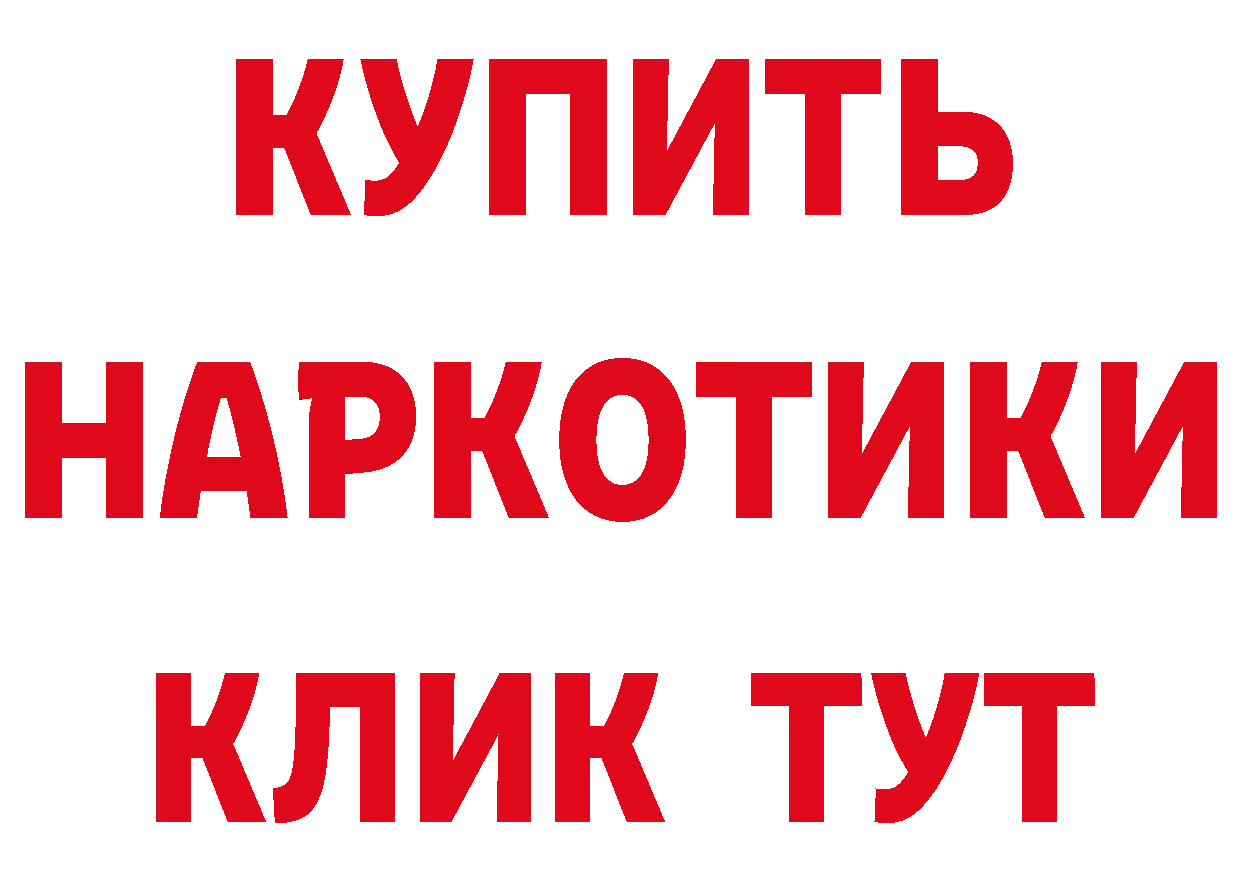 КУПИТЬ НАРКОТИКИ КЛИК ТУТ